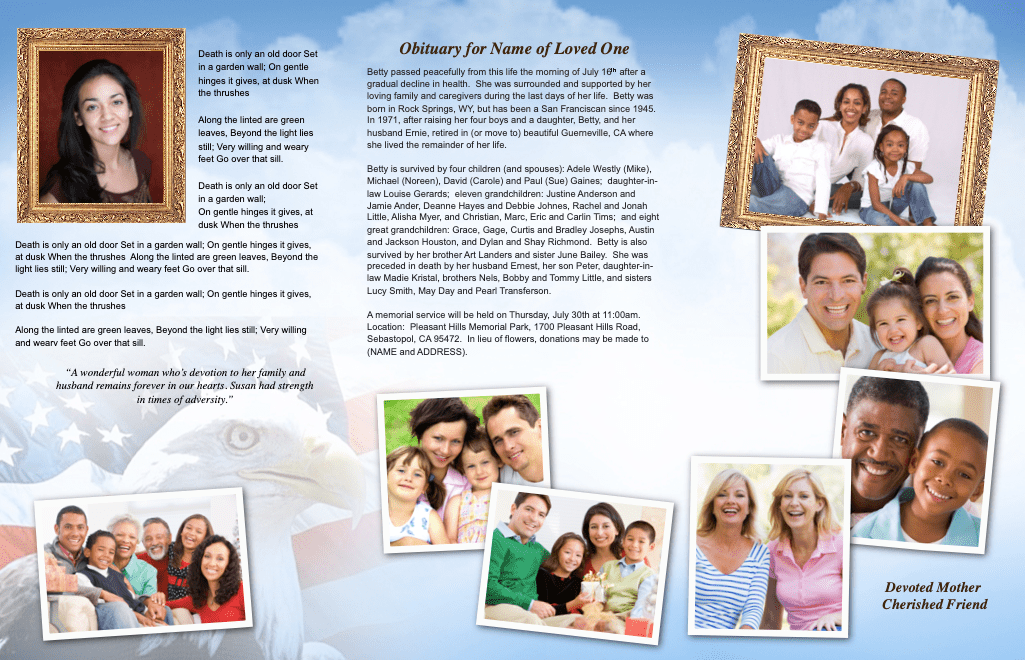 Death is only an old door Set in a garden wall; On gentle hinges it gives, at dusk When the thrushes

Along the linted are green leaves, Beyond the light lies still; Very willing and weary feet Go over that sill.

Death is only an old door Set in a garden wall; On gentle hinges it gives, at dusk When the thrushes

Death is only an old door Set in a garden wall; On gentle hinges it gives, at dusk When the thrushes Along the linted are green leaves, Beyond the light lies still; Very willing and weary feet Go over that sill.

Death is only an old door Set in a garden wall; On gentle hinges it gives, at dusk When the thrushes

Along the linted are green leaves, Beyond the light lies still; Very willing and weary feet Go over that sill.

"A wonderful woman who's devotion to her family and husband remains forever in our hearts. Susan had strength in times of adversity."

Obituary for Name of Loved One

Betty passed peacefully from this life the morning of July 16th after a gradual decline in health. She was surrounded and supported by her loving family and caregivers during the last days of her life. Betty was born in Rock Springs, WY, but has been a San Franciscan since 1945. In 1971, after raising her four boys and a daughter, Betty, and her husband Ernie, retired in (or move to) beautiful Guerneville, CA where she lived the remainder of her life.

Betty is survived by four children (and spouses): Adele Westly (Mike), Michael (Noreen), David (Carole) and Paul (Sue) Gaines; daughter-in-law Louise Gerards; eleven grandchildren: Justine Anderson and Jamie Ander, Deanne Hayes and Debbie Johnes, Rachel and Jonah Little, Alisha Myer, and Christian, Marc, Eric and Carlin Tims; and eight great grandchildren: Grace, Gage, Curtis and Bradley Josephs, Austin and Jackson Houston, and Dylan and Shay Richmond. Betty is also survived by her brother Art Landers and sister June Bailey. She was preceded in death by her husband Ernest, her son Peter, daughter-in-law Madie Kristal, brothers Nels, Bobby and Tommy Little, and sisters Lucy Smith, May Day and Pearl Transferson.

A memorial service will be held on Thursday, July 30th at 11:00am. Location: Pleasant Hills Memorial Park, 1700 Pleasant Hills Road, Sebastopol, CA 95472. In lieu of flowers, donations may be made to (NAME and ADDRESS).

Devoted Mother
Cherished Friend